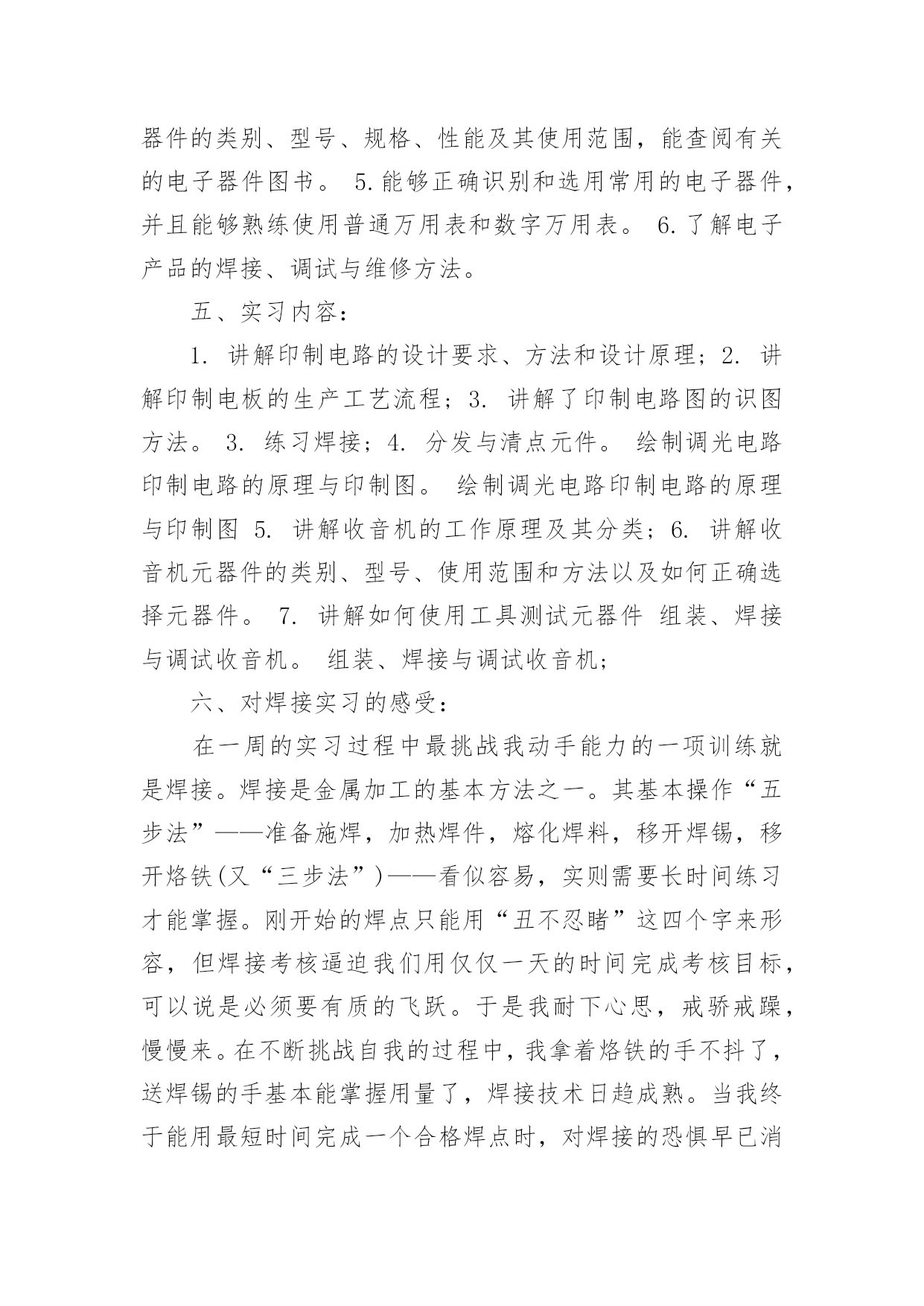 器件的类别、型号、规格、性能及其使用范围，能查阅有关的电子器件图书。 5.能够正确识别和选用常用的电子器件，并且能够熟练使用普通万用表和数字万用表。 6.了解电子产品的焊接、调试与维修方法。

五、实习内容：

1. 讲解印制电路的设计要求、方法和设计原理；2. 讲解印制电板的生产工艺流程；3. 讲解了印制电路图的识图方法。 3. 练习焊接；4. 分发与清点元件。 绘制调光电路印制电路的原理与印制图。 绘制调光电路印制电路的原理与印制图 5. 讲解收音机的工作原理及其分类；6. 讲解收音机元器件的类别、型号、使用范围和方法以及如何正确选择元器件。 7. 讲解如何使用工具测试元器件 组装、焊接与调试收音机。 组装、焊接与调试收音机；

六、对焊接实习的感受：

在一周的实习过程中最挑战我动手能力的一项训练就是焊接。焊接是金属加工的基本方法之一。其基本操作“五步法”——准备施焊，加热焊件，熔化焊料，移开焊锡，移开烙铁(又“三步法”)——看似容易，实则需要长时间练习才能掌握。刚开始的焊点只能用“丑不忍睹”这四个字来形容，但焊接考核逼迫我们用仅仅一天的时间完成考核目标，可以说是必须要有质的飞跃。于是我耐下心思，戒骄戒躁，慢慢来。在不断挑战自我的过程中，我拿着烙铁的手不抖了，送焊锡的手基本能掌握用量了，焊接技术日趋成熟。当我终于能用最短时间完成一个合格焊点时，对焊接的恐惧早已消